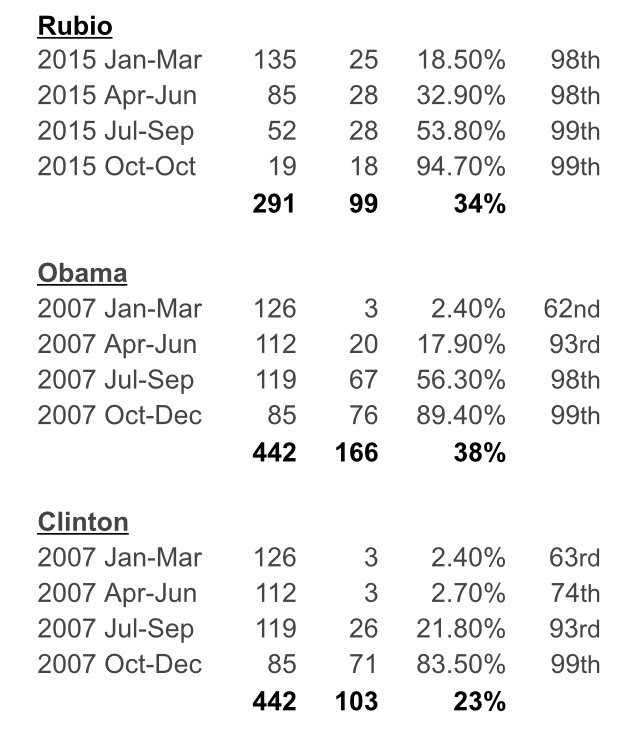 **Rubio**

| | | | | |
|---|---|---|---|---|
| 2015 Jan-Mar | 135 | 25 | 18.50% | 98th |
| 2015 Apr-Jun | 85 | 28 | 32.90% | 98th |
| 2015 Jul-Sep | 52 | 28 | 53.80% | 99th |
| 2015 Oct-Oct | 19 | 18 | 94.70% | 99th |
| | **291** | **99** | **34%** | |

**Obama**

| | | | | |
|---|---|---|---|---|
| 2007 Jan-Mar | 126 | 3 | 2.40% | 62nd |
| 2007 Apr-Jun | 112 | 20 | 17.90% | 93rd |
| 2007 Jul-Sep | 119 | 67 | 56.30% | 98th |
| 2007 Oct-Dec | 85 | 76 | 89.40% | 99th |
| | **442** | **166** | **38%** | |

**Clinton**

| | | | | |
|---|---|---|---|---|
| 2007 Jan-Mar | 126 | 3 | 2.40% | 63rd |
| 2007 Apr-Jun | 112 | 3 | 2.70% | 74th |
| 2007 Jul-Sep | 119 | 26 | 21.80% | 93rd |
| 2007 Oct-Dec | 85 | 71 | 83.50% | 99th |
| | **442** | **103** | **23%** | |